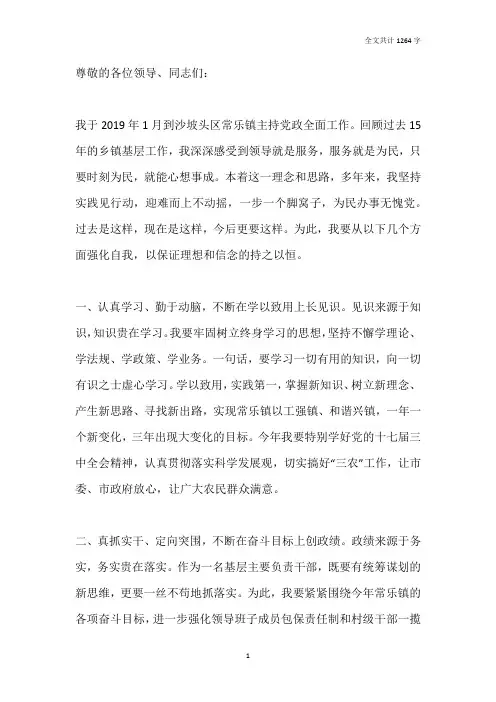 全文共计 1264 字

尊敬的各位领导、同志们：

我于 2019 年 1 月到沙坡头区常乐镇主持党政全面工作。回顾过去 15 年的乡镇基层工作，我深深感受到领导就是服务，服务就是为民，只要时刻为民，就能心想事成。本着这一理念和思路，多年来，我坚持实践见行动，迎难而上不动摇，一步一个脚窝子，为民办事无愧党。过去是这样，现在是这样，今后更要这样。为此，我要从以下几个方面强化自我，以保证理想和信念的持之以恒。

一、认真学习、勤于动脑，不断在学以致用上长见识。见识来源于知识，知识贵在学习。我要牢固树立终身学习的思想，坚持不懈学理论、学法规、学政策、学业务。一句话，要学习一切有用的知识，向一切有识之士虚心学习。学以致用，实践第一，掌握新知识、树立新理念、产生新思路、寻找新出路，实现常乐镇以工强镇、和谐兴镇，一年一个新变化，三年出现大变化的目标。今年我要特别学好党的十七届三中全会精神，认真贯彻落实科学发展观，切实搞好“三农”工作，让市委、市政府放心，让广大农民群众满意。

二、真抓实干、定向突围，不断在奋斗目标上创政绩。政绩来源于务实，务实贵在落实。作为一名基层主要负责干部，既要有统筹谋划的新思维，更要一丝不苟地抓落实。为此，我要紧紧围绕今年常乐镇的各项奋斗目标，进一步强化领导班子成员包保责任制和村级干部一揽

1